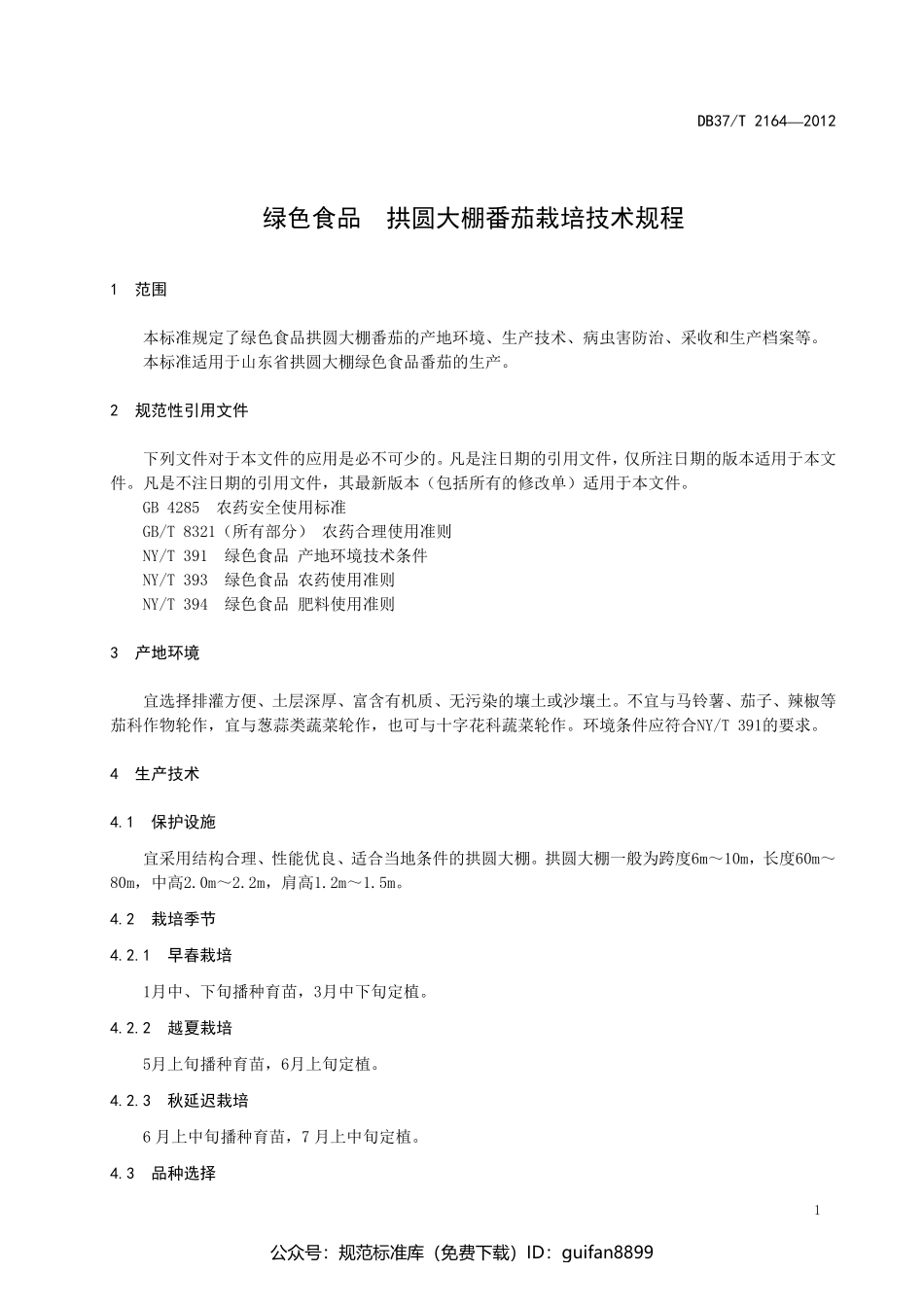 DB37/T 2164—2012

绿色食品　拱圆大棚番茄栽培技术规程

1　范围

本标准规定了绿色食品拱圆大棚番茄的产地环境、生产技术、病虫害防治、采收和生产档案等。
本标准适用于山东省拱圆大棚绿色食品番茄的生产。

2　规范性引用文件

下列文件对于本文件的应用是必不可少的。凡是注日期的引用文件，仅所注日期的版本适用于本文件。凡是不注日期的引用文件，其最新版本（包括所有的修改单）适用于本文件。
GB 4285　农药安全使用标准
GB/T 8321（所有部分）　农药合理使用准则
NY/T 391　绿色食品 产地环境技术条件
NY/T 393　绿色食品 农药使用准则
NY/T 394　绿色食品 肥料使用准则

3　产地环境

宜选择排灌方便、土层深厚、富含有机质、无污染的壤土或沙壤土。不宜与马铃薯、茄子、辣椒等茄科作物轮作，宜与葱蒜类蔬菜轮作，也可与十字花科蔬菜轮作。环境条件应符合NY/T 391的要求。

4　生产技术

4.1　保护设施

宜采用结构合理、性能优良、适合当地条件的拱圆大棚。拱圆大棚一般为跨度6m～10m，长度60m～80m，中高2.0m～2.2m，肩高1.2m～1.5m。

4.2　栽培季节

4.2.1　早春栽培

1月中、下旬播种育苗，3月中下旬定植。

4.2.2　越夏栽培

5月上旬播种育苗，6月上旬定植。

4.2.3　秋延迟栽培

6月上中旬播种育苗，7月上中旬定植。

4.3　品种选择

1

公众号：规范标准库（免费下载）ID：guifan8899